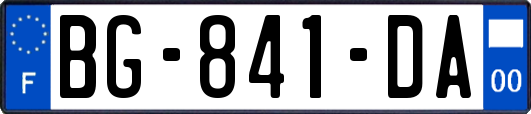 F

BG-841-DA

00